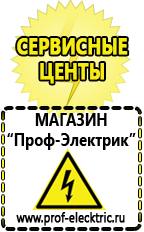 СЕРВИСНЫЕ ЦЕНТЫ

МАГАЗИН
“Проф-Электрик”

www.prof-electric.ru